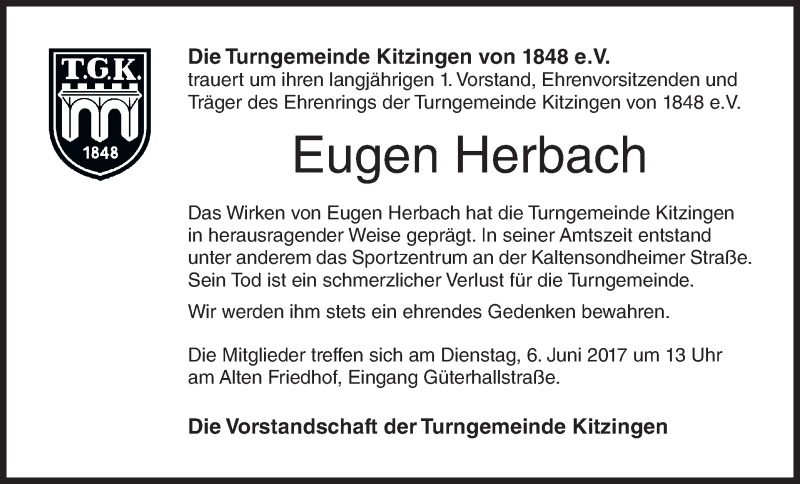 T.G.K.
1848

Die Turngemeinde Kitzingen von 1848 e.V.
trauert um ihren langjährigen 1. Vorstand, Ehrenvorsitzenden und Träger des Ehrenrings der Turngemeinde Kitzingen von 1848 e.V.

Eugen Herbach

Das Wirken von Eugen Herbach hat die Turngemeinde Kitzingen in herausragender Weise geprägt. In seiner Amtszeit entstand unter anderem das Sportzentrum an der Kaltensondheimer Straße. Sein Tod ist ein schmerzlicher Verlust für die Turngemeinde.

Wir werden ihm stets ein ehrendes Gedenken bewahren.

Die Mitglieder treffen sich am Dienstag, 6. Juni 2017 um 13 Uhr am Alten Friedhof, Eingang Güterhallstraße.

Die Vorstandschaft der Turngemeinde Kitzingen